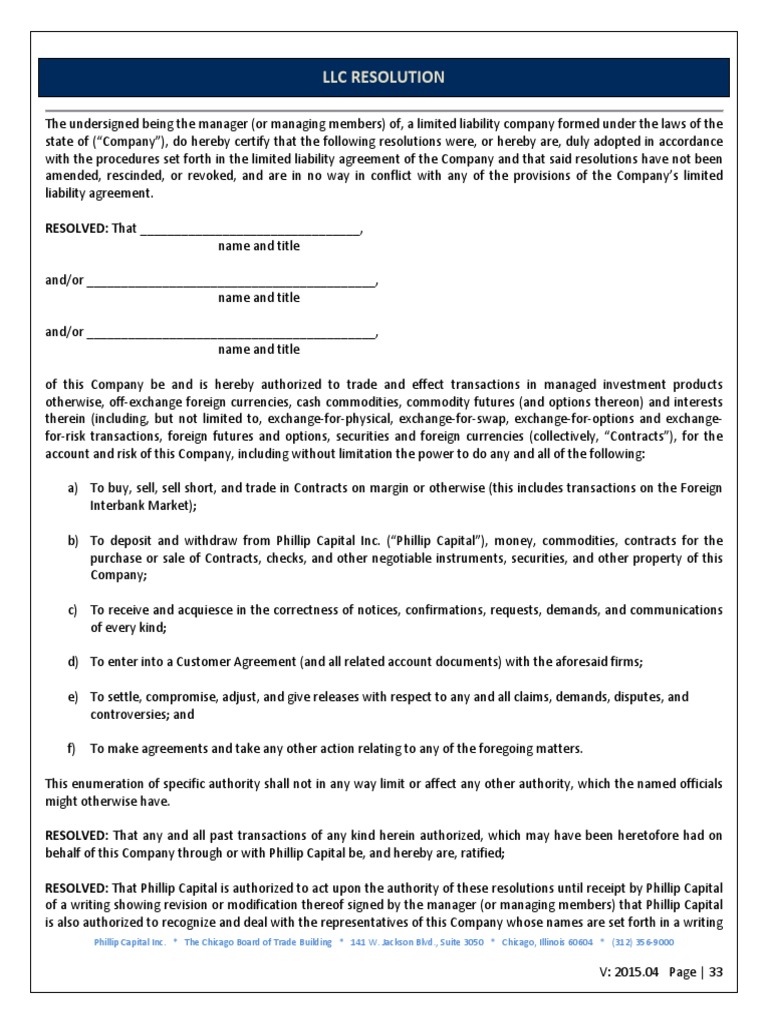 LLC RESOLUTION

The undersigned being the manager (or managing members) of, a limited liability company formed under the laws of the state of ("Company"), do hereby certify that the following resolutions were, or hereby are, duly adopted in accordance with the procedures set forth in the limited liability agreement of the Company and that said resolutions have not been amended, rescinded, or revoked, and are in no way in conflict with any of the provisions of the Company's limited liability agreement.

RESOLVED: That ________________________________,
name and title

and/or __________________________________________,
name and title

and/or __________________________________________,
name and title

of this Company be and is hereby authorized to trade and effect transactions in managed investment products otherwise, off-exchange foreign currencies, cash commodities, commodity futures (and options thereon) and interests therein (including, but not limited to, exchange-for-physical, exchange-for-swap, exchange-for-options and exchange-for-risk transactions, foreign futures and options, securities and foreign currencies (collectively, "Contracts"), for the account and risk of this Company, including without limitation the power to do any and all of the following:

a) To buy, sell, sell short, and trade in Contracts on margin or otherwise (this includes transactions on the Foreign Interbank Market);

b) To deposit and withdraw from Phillip Capital Inc. ("Phillip Capital"), money, commodities, contracts for the purchase or sale of Contracts, checks, and other negotiable instruments, securities, and other property of this Company;

c) To receive and acquiesce in the correctness of notices, confirmations, requests, demands, and communications of every kind;

d) To enter into a Customer Agreement (and all related account documents) with the aforesaid firms;

e) To settle, compromise, adjust, and give releases with respect to any and all claims, demands, disputes, and controversies; and

f) To make agreements and take any other action relating to any of the foregoing matters.

This enumeration of specific authority shall not in any way limit or affect any other authority, which the named officials might otherwise have.

RESOLVED: That any and all past transactions of any kind herein authorized, which may have been heretofore had on behalf of this Company through or with Phillip Capital be, and hereby are, ratified;

RESOLVED: That Phillip Capital is authorized to act upon the authority of these resolutions until receipt by Phillip Capital of a writing showing revision or modification thereof signed by the manager (or managing members) that Phillip Capital is also authorized to recognize and deal with the representatives of this Company whose names are set forth in a writing

Phillip Capital Inc. * The Chicago Board of Trade Building * 141 W. Jackson Blvd., Suite 3050 * Chicago, Illinois 60604 * (312) 356-9000

V: 2015.04 Page | 33